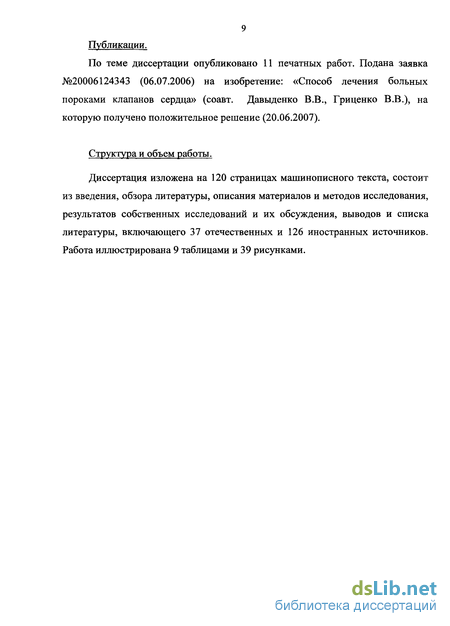 9

Публикации.

По теме диссертации опубликовано 11 печатных работ. Подана заявка №20006124343 (06.07.2006) на изобретение: «Способ лечения больных пороками клапанов сердца» (соавт. Давыденко В.В., Гриценко В.В.), на которую получено положительное решение (20.06.2007).

Структура и объем работы.

Диссертация изложена на 120 страницах машинописного текста, состоит из введения, обзора литературы, описания материалов и методов исследования, результатов собственных исследований и их обсуждения, выводов и списка литературы, включающего 37 отечественных и 126 иностранных источников. Работа иллюстрирована 9 таблицами и 39 рисунками.

dsLib.net
библиотека диссертаций